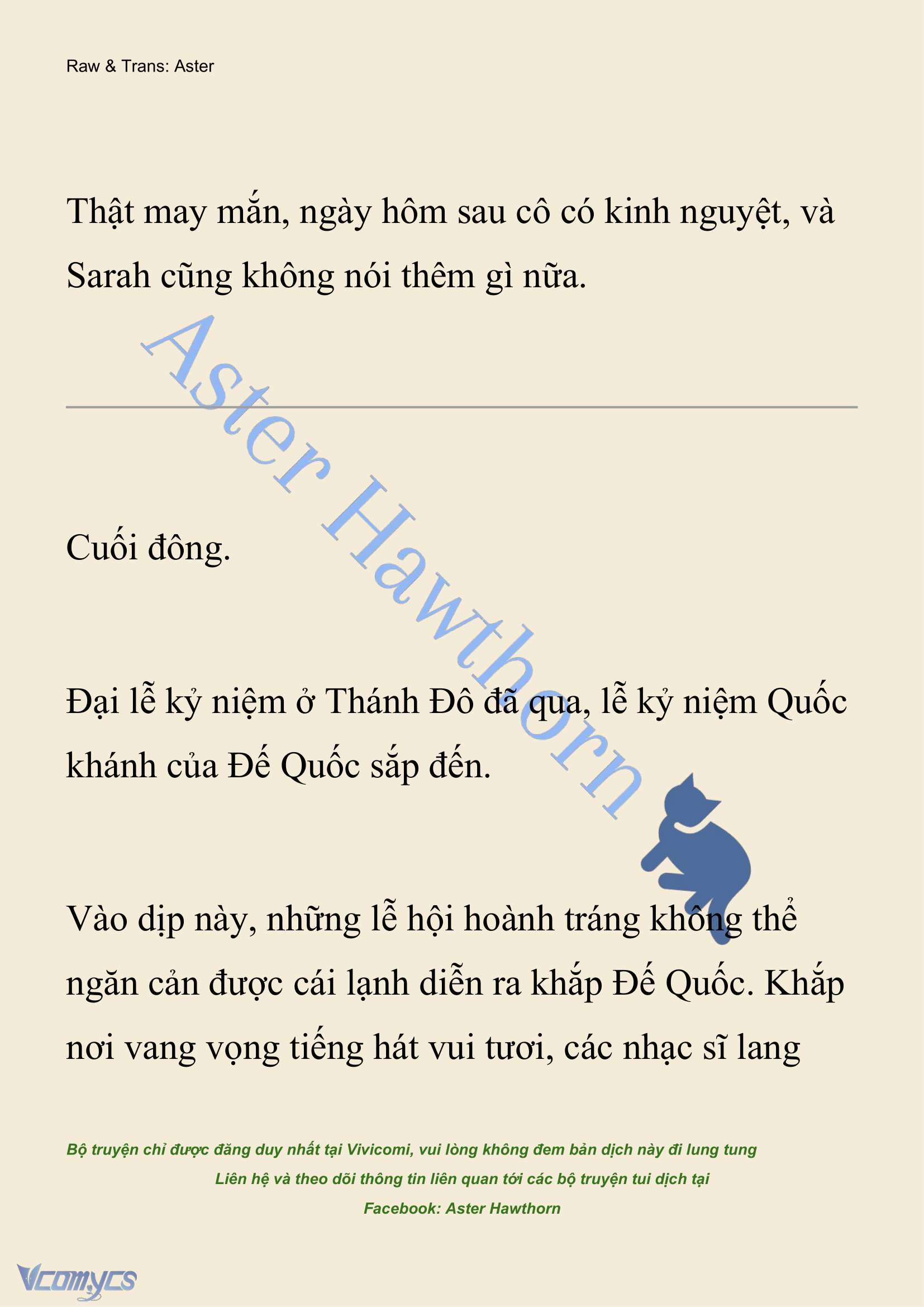 Raw & Trans: Aster

Thật may mắn, ngày hôm sau cô có kinh nguyệt, và Sarah cũng không nói thêm gì nữa.

Aster Hawthorn

Cuối đông.

Đại lễ kỷ niệm ở Thánh Đô đã qua, lễ kỷ niệm Quốc khánh của Đế Quốc sắp đến.

Vào dịp này, những lễ hội hoành tráng không thể ngăn cản được cái lạnh diễn ra khắp Đế Quốc. Khắp nơi vang vọng tiếng hát vui tươi, các nhạc sĩ lang

Bộ truyện chỉ được đăng duy nhất tại Vivicomi, vui lòng không đem bản dịch này đi lung tung
Liên hệ và theo dõi thông tin liên quan tới các bộ truyện tui dịch tại
Facebook: Aster Hawthorn

Vcomycs